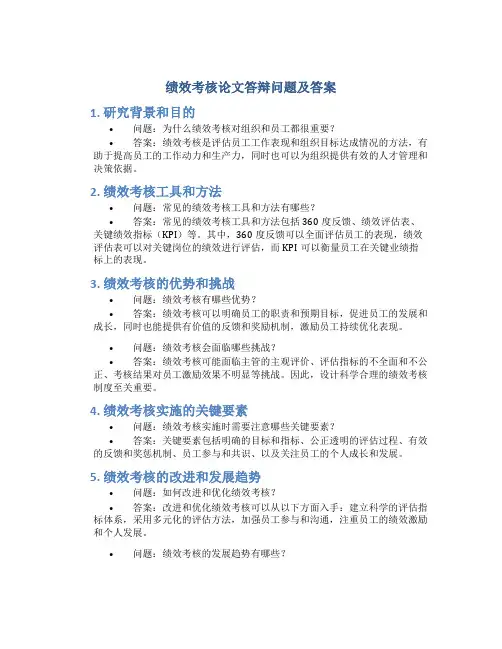 绩效考核论文答辩问题及答案

1. 研究背景和目的

• 问题：为什么绩效考核对组织和员工都很重要？

• 答案：绩效考核是评估员工工作表现和组织目标达成情况的方法，有助于提高员工的工作动力和生产力，同时也可以为组织提供有效的人才管理和决策依据。

2. 绩效考核工具和方法

• 问题：常见的绩效考核工具和方法有哪些？

• 答案：常见的绩效考核工具和方法包括 360 度反馈、绩效评估表、关键绩效指标（KPI）等。其中，360 度反馈可以全面评估员工的表现，绩效评估表可以对关键岗位的绩效进行评估，而 KPI 可以衡量员工在关键业绩指标上的表现。

3. 绩效考核的优势和挑战

• 问题：绩效考核有哪些优势？

• 答案：绩效考核可以明确员工的职责和预期目标，促进员工的发展和成长，同时也能提供有价值的反馈和奖励机制，激励员工持续优化表现。

• 问题：绩效考核会面临哪些挑战？

• 答案：绩效考核可能面临主管的主观评价、评估指标的不全面和不公正、考核结果对员工激励效果不明显等挑战。因此，设计科学合理的绩效考核制度至关重要。

4. 绩效考核实施的关键要素

• 问题：绩效考核实施时需要注意哪些关键要素？

• 答案：关键要素包括明确的目标和指标、公正透明的评估过程、有效的反馈和奖惩机制、员工参与和共识、以及关注员工的个人成长和发展。

5. 绩效考核的改进和发展趋势

• 问题：如何改进和优化绩效考核？

• 答案：改进和优化绩效考核可以从以下方面入手：建立科学的评估指标体系，采用多元化的评估方法，加强员工参与和沟通，注重员工的绩效激励和个人发展。

• 问题：绩效考核的发展趋势有哪些？